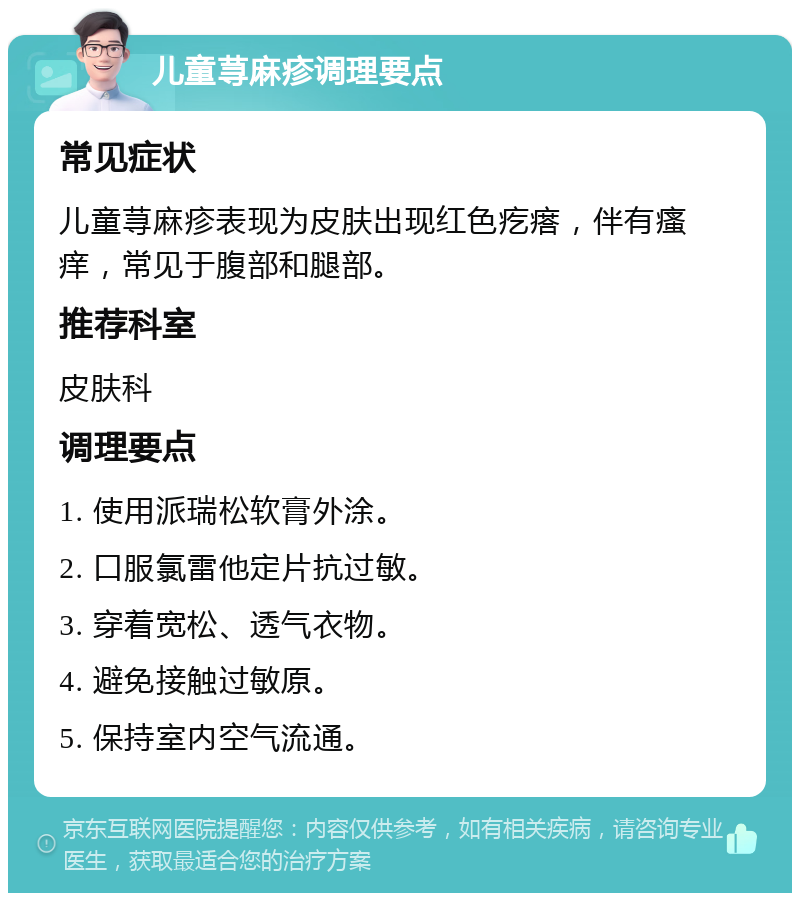 儿童荨麻疹调理要点

常见症状

儿童荨麻疹表现为皮肤出现红色疙瘩，伴有瘙痒，常见于腹部和腿部。

推荐科室

皮肤科

调理要点

1. 使用派瑞松软膏外涂。

2. 口服氯雷他定片抗过敏。

3. 穿着宽松、透气衣物。

4. 避免接触过敏原。

5. 保持室内空气流通。

京东互联网医院提醒您：内容仅供参考，如有相关疾病，请咨询专业医生，获取最适合您的治疗方案